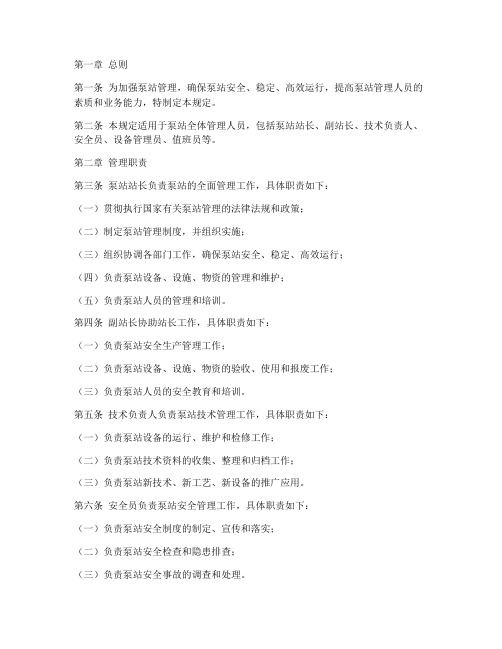 第一章 总则

第一条 为加强泵站管理，确保泵站安全、稳定、高效运行，提高泵站管理人员的素质和业务能力，特制定本规定。

第二条 本规定适用于泵站全体管理人员，包括泵站站长、副站长、技术负责人、安全员、设备管理员、值班员等。

第二章 管理职责

第三条 泵站站长负责泵站的全面管理工作，具体职责如下：

（一）贯彻执行国家有关泵站管理的法律法规和政策；

（二）制定泵站管理制度，并组织实施；

（三）组织协调各部门工作，确保泵站安全、稳定、高效运行；

（四）负责泵站设备、设施、物资的管理和维护；

（五）负责泵站人员的管理和培训。

第四条 副站长协助站长工作，具体职责如下：

（一）负责泵站安全生产管理工作；

（二）负责泵站设备、设施、物资的验收、使用和报废工作；

（三）负责泵站人员的安全教育和培训。

第五条 技术负责人负责泵站技术管理工作，具体职责如下：

（一）负责泵站设备的运行、维护和检修工作；

（二）负责泵站技术资料的收集、整理和归档工作；

（三）负责泵站新技术、新工艺、新设备的推广应用。

第六条 安全员负责泵站安全管理工作，具体职责如下：

（一）负责泵站安全制度的制定、宣传和落实；

（二）负责泵站安全检查和隐患排查；

（三）负责泵站安全事故的调查和处理。